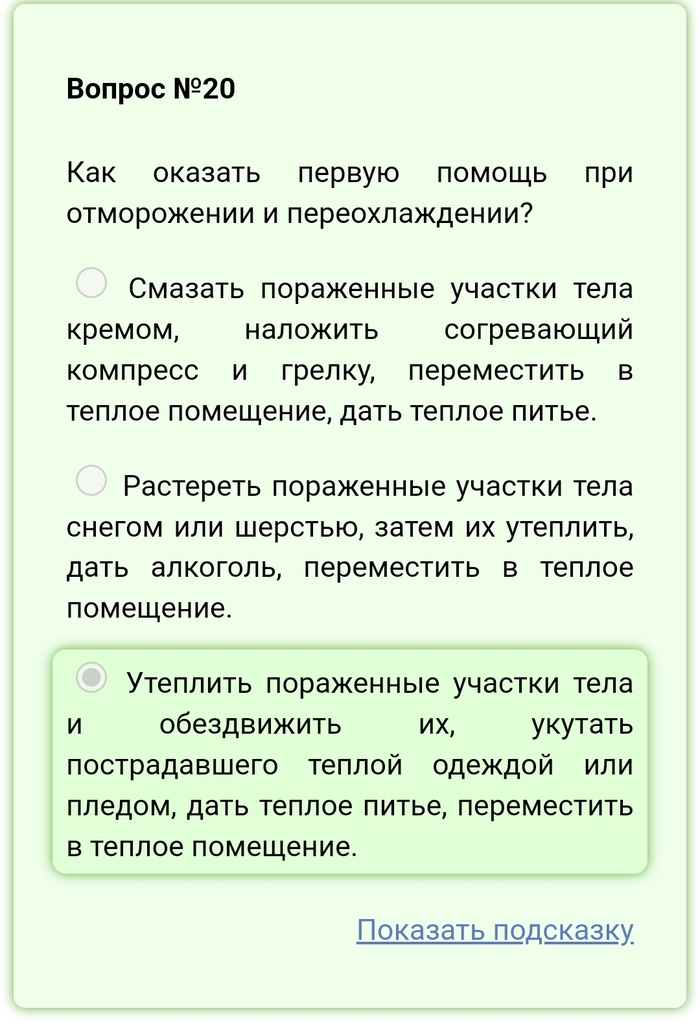 Вопрос №20

Как оказать первую помощь при отморожении и переохлаждении?

Смазать пораженные участки тела кремом, наложить согревающий компресс и грелку, переместить в теплое помещение, дать теплое питье.

Растереть пораженные участки тела снегом или шерстью, затем их утеплить, дать алкоголь, переместить в теплое помещение.

Утеплить пораженные участки тела и обездвижить их, укутать пострадавшего теплой одеждой или пледом, дать теплое питье, переместить в теплое помещение.

Показать подсказку